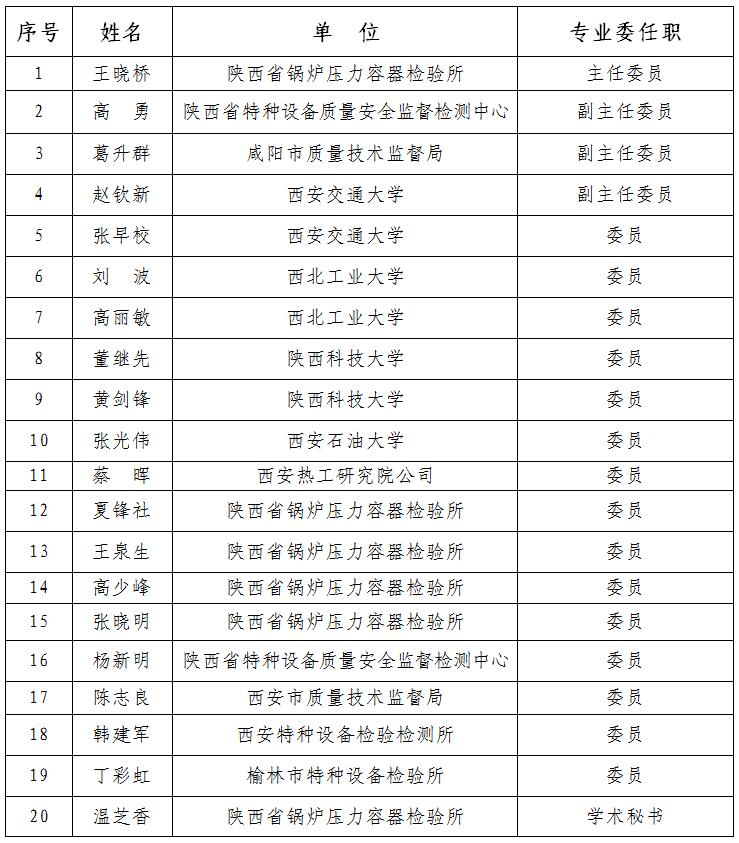 | 序号 | 姓名 | 单　位 | 专业委任职 |
|---|---|---|---|
| 1 | 王晓桥 | 陕西省锅炉压力容器检验所 | 主任委员 |
| 2 | 高　勇 | 陕西省特种设备质量安全监督检测中心 | 副主任委员 |
| 3 | 葛升群 | 咸阳市质量技术监督局 | 副主任委员 |
| 4 | 赵钦新 | 西安交通大学 | 副主任委员 |
| 5 | 张早校 | 西安交通大学 | 委员 |
| 6 | 刘　波 | 西北工业大学 | 委员 |
| 7 | 高丽敏 | 西北工业大学 | 委员 |
| 8 | 董继先 | 陕西科技大学 | 委员 |
| 9 | 黄剑锋 | 陕西科技大学 | 委员 |
| 10 | 张光伟 | 西安石油大学 | 委员 |
| 11 | 蔡　晖 | 西安热工研究院公司 | 委员 |
| 12 | 夏锋社 | 陕西省锅炉压力容器检验所 | 委员 |
| 13 | 王泉生 | 陕西省锅炉压力容器检验所 | 委员 |
| 14 | 高少峰 | 陕西省锅炉压力容器检验所 | 委员 |
| 15 | 张晓明 | 陕西省锅炉压力容器检验所 | 委员 |
| 16 | 杨新明 | 陕西省特种设备质量安全监督检测中心 | 委员 |
| 17 | 陈志良 | 西安市质量技术监督局 | 委员 |
| 18 | 韩建军 | 西安特种设备检验检测所 | 委员 |
| 19 | 丁彩虹 | 榆林市特种设备检验所 | 委员 |
| 20 | 温芝香 | 陕西省锅炉压力容器检验所 | 学术秘书 |